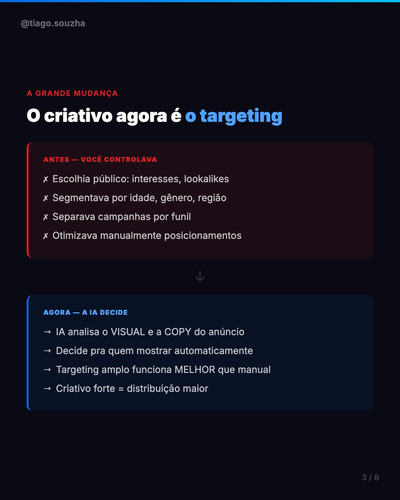 @tiago.souzha

A GRANDE MUDANÇA

O criativo agora é o targeting

ANTES — VOCÊ CONTROLAVA

✗ Escolhia público: interesses, lookalikes

✗ Segmentava por idade, gênero, região

✗ Separava campanhas por funil

✗ Otimizava manualmente posicionamentos

↓

AGORA — A IA DECIDE

→ IA analisa o VISUAL e a COPY do anúncio

→ Decide pra quem mostrar automaticamente

→ Targeting amplo funciona MELHOR que manual

→ Criativo forte = distribuição maior

3 / 8